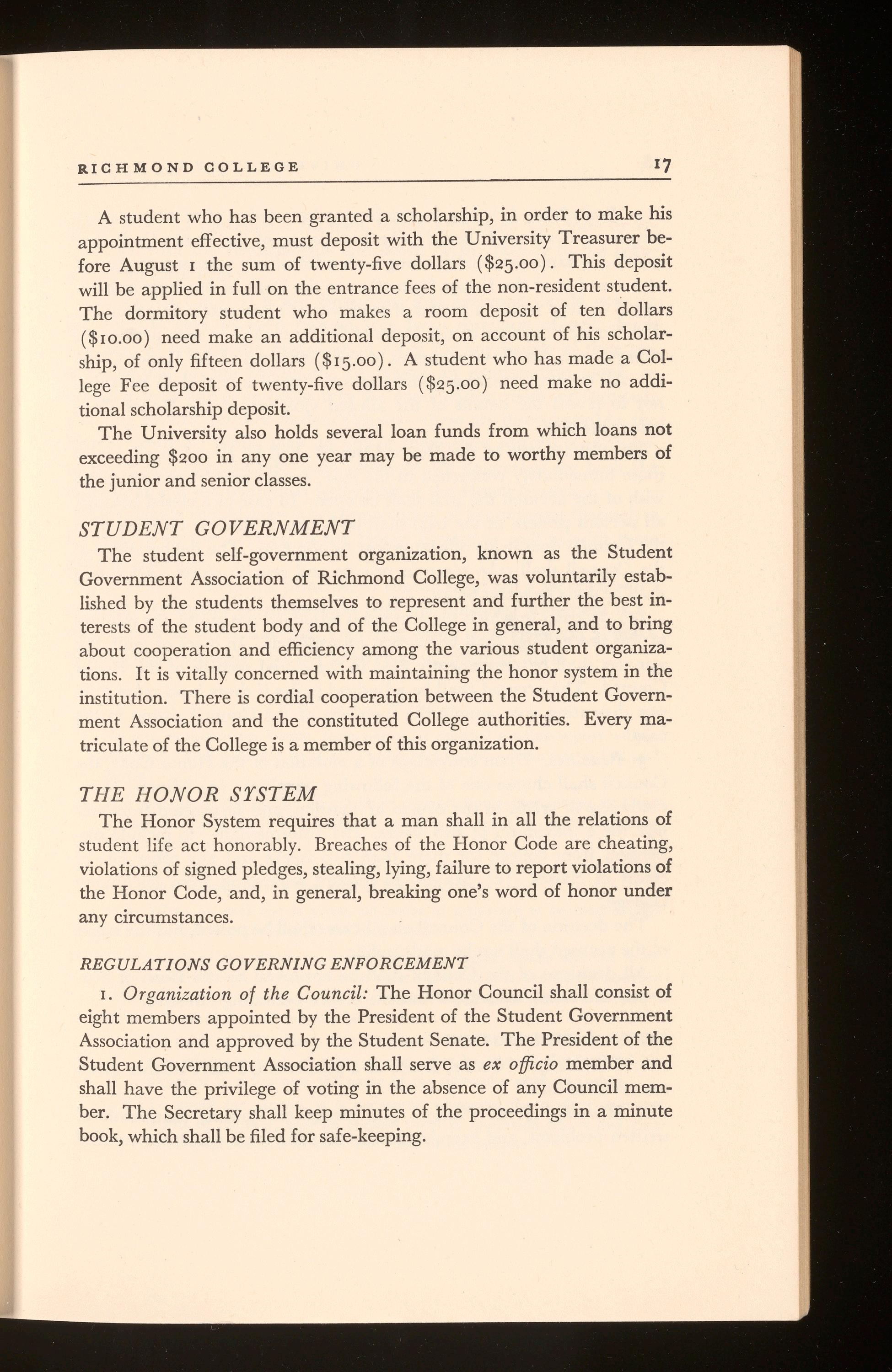 RICHMOND COLLEGE 17

A student who has been granted a scholarship, in order to make his appointment effective, must deposit with the University Treasurer before August 1 the sum of twenty-five dollars (\$25.00). This deposit will be applied in full on the entrance fees of the non-resident student. The dormitory student who makes a room deposit of ten dollars (\$10.00) need make an additional deposit, on account of his scholarship, of only fifteen dollars (\$15.00). A student who has made a College Fee deposit of twenty-five dollars (\$25.00) need make no additional scholarship deposit.

The University also holds several loan funds from which loans not exceeding \$200 in any one year may be made to worthy members of the junior and senior classes.

STUDENT GOVERNMENT

The student self-government organization, known as the Student Government Association of Richmond College, was voluntarily established by the students themselves to represent and further the best interests of the student body and of the College in general, and to bring about cooperation and efficiency among the various student organizations. It is vitally concerned with maintaining the honor system in the institution. There is cordial cooperation between the Student Government Association and the constituted College authorities. Every matriculate of the College is a member of this organization.

THE HONOR SYSTEM

The Honor System requires that a man shall in all the relations of student life act honorably. Breaches of the Honor Code are cheating, violations of signed pledges, stealing, lying, failure to report violations of the Honor Code, and, in general, breaking one's word of honor under any circumstances.

REGULATIONS GOVERNING ENFORCEMENT

1. Organization of the Council: The Honor Council shall consist of eight members appointed by the President of the Student Government Association and approved by the Student Senate. The President of the Student Government Association shall serve as ex officio member and shall have the privilege of voting in the absence of any Council member. The Secretary shall keep minutes of the proceedings in a minute book, which shall be filed for safe-keeping.